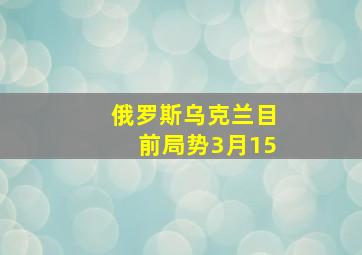 俄罗斯乌克兰目前局势3月15